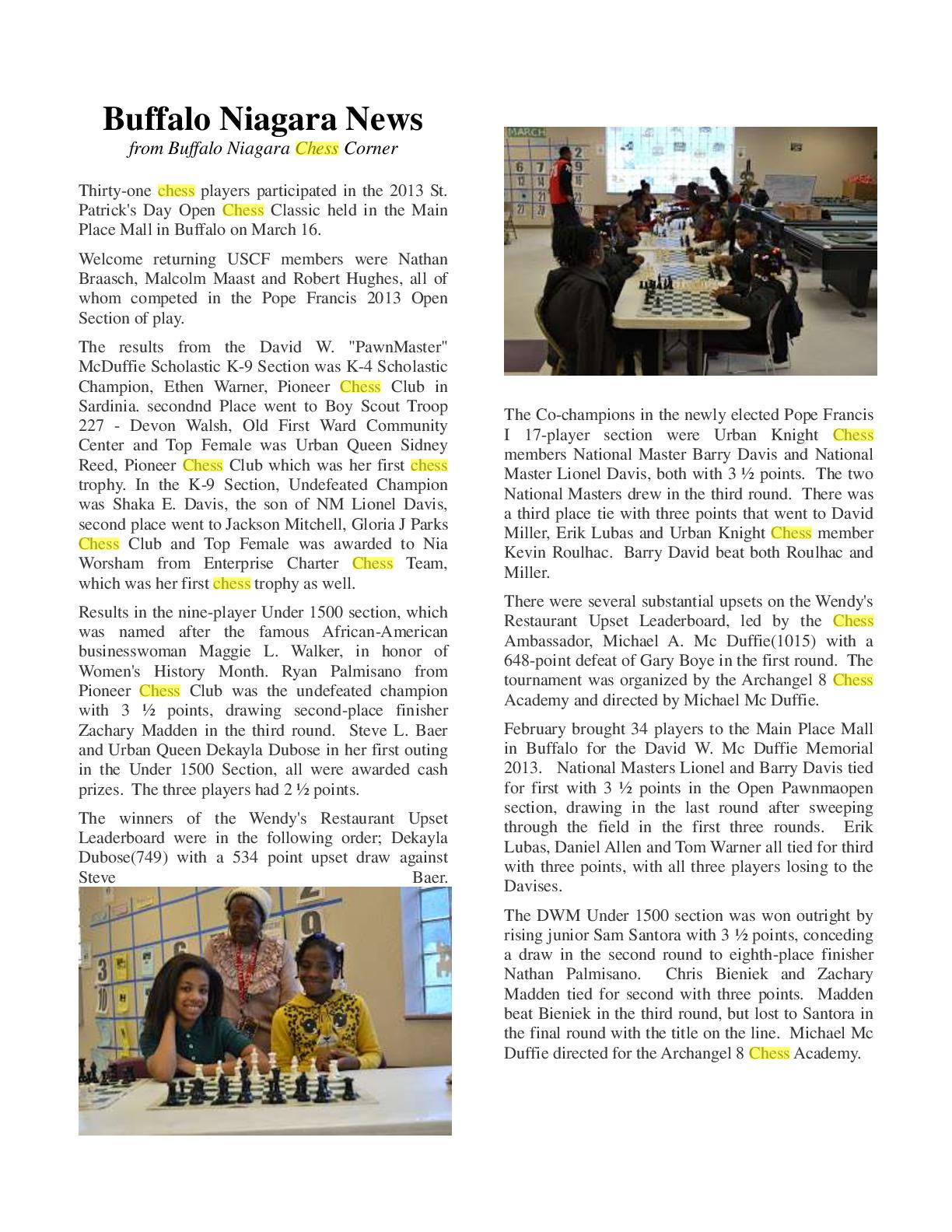 Buffalo Niagara News
from Buffalo Niagara Chess Corner

Thirty-one chess players participated in the 2013 St. Patrick's Day Open Chess Classic held in the Main Place Mall in Buffalo on March 16.

Welcome returning USCF members were Nathan Braasch, Malcolm Maast and Robert Hughes, all of whom competed in the Pope Francis 2013 Open Section of play.

The results from the David W. "PawnMaster" McDuffie Scholastic K-9 Section was K-4 Scholastic Champion, Ethen Warner, Pioneer Chess Club in Sardinia. secondnd Place went to Boy Scout Troop 227 - Devon Walsh, Old First Ward Community Center and Top Female was Urban Queen Sidney Reed, Pioneer Chess Club which was her first chess trophy. In the K-9 Section, Undefeated Champion was Shaka E. Davis, the son of NM Lionel Davis, second place went to Jackson Mitchell, Gloria J Parks Chess Club and Top Female was awarded to Nia Worsham from Enterprise Charter Chess Team, which was her first chess trophy as well.

Results in the nine-player Under 1500 section, which was named after the famous African-American businesswoman Maggie L. Walker, in honor of Women's History Month. Ryan Palmisano from Pioneer Chess Club was the undefeated champion with 3 ½ points, drawing second-place finisher Zachary Madden in the third round. Steve L. Baer and Urban Queen Dekayla Dubose in her first outing in the Under 1500 Section, all were awarded cash prizes. The three players had 2 ½ points.

The winners of the Wendy's Restaurant Upset Leaderboard were in the following order; Dekayla Dubose(749) with a 534 point upset draw against Steve Baer.

MARCH

The Co-champions in the newly elected Pope Francis I 17-player section were Urban Knight Chess members National Master Barry Davis and National Master Lionel Davis, both with 3 ½ points. The two National Masters drew in the third round. There was a third place tie with three points that went to David Miller, Erik Lubas and Urban Knight Chess member Kevin Roulhac. Barry David beat both Roulhac and Miller.

There were several substantial upsets on the Wendy's Restaurant Upset Leaderboard, led by the Chess Ambassador, Michael A. Mc Duffie(1015) with a 648-point defeat of Gary Boye in the first round. The tournament was organized by the Archangel 8 Chess Academy and directed by Michael Mc Duffie.

February brought 34 players to the Main Place Mall in Buffalo for the David W. Mc Duffie Memorial 2013. National Masters Lionel and Barry Davis tied for first with 3 ½ points in the Open Pawnmaopen section, drawing in the last round after sweeping through the field in the first three rounds. Erik Lubas, Daniel Allen and Tom Warner all tied for third with three points, with all three players losing to the Davises.

The DWM Under 1500 section was won outright by rising junior Sam Santora with 3 ½ points, conceding a draw in the second round to eighth-place finisher Nathan Palmisano. Chris Bieniek and Zachary Madden tied for second with three points. Madden beat Bieniek in the third round, but lost to Santora in the final round with the title on the line. Michael Mc Duffie directed for the Archangel 8 Chess Academy.